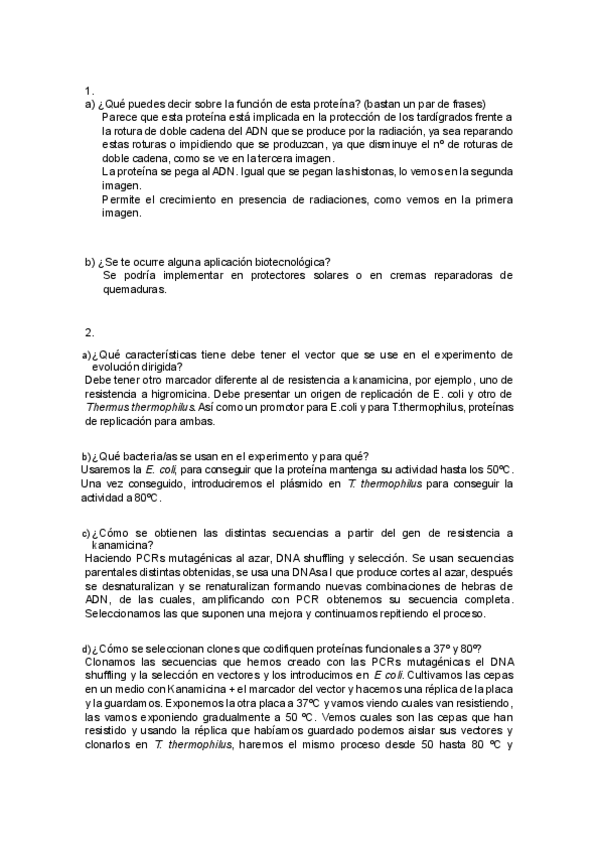 1.

a) ¿Qué puedes decir sobre la función de esta proteína? (bastan un par de frases)

Parece que esta proteína está implicada en la protección de los tardígrados frente a la rotura de doble cadena del ADN que se produce por la radiación, ya sea reparando estas roturas o impidiendo que se produzcan, ya que disminuye el nº de roturas de doble cadena, como se ve en la tercera imagen.

La proteína se pega al ADN. Igual que se pegan las histonas, lo vemos en la segunda imagen.

Permite el crecimiento en presencia de radiaciones, como vemos en la primera imagen.

b) ¿Se te ocurre alguna aplicación biotecnológica?

Se podría implementar en protectores solares o en cremas reparadoras de quemaduras.

2.

a) ¿Qué características tiene debe tener el vector que se use en el experimento de evolución dirigida?

Debe tener otro marcador diferente al de resistencia a kanamicina, por ejemplo, uno de resistencia a higromicina. Debe presentar un origen de replicación de E. coli y otro de Thermus thermophilus. Así como un promotor para E.coli y para T.thermophilus, proteínas de replicación para ambas.

b) ¿Qué bacteria/as se usan en el experimento y para qué?

Usaremos la E. coli, para conseguir que la proteína mantenga su actividad hasta los 50ºC. Una vez conseguido, introduciremos el plásmido en T. thermophilus para conseguir la actividad a 80ºC.

c) ¿Cómo se obtienen las distintas secuencias a partir del gen de resistencia a kanamicina?

Haciendo PCRs mutagénicas al azar, DNA shuffling y selección. Se usan secuencias parentales distintas obtenidas, se usa una DNAsa I que produce cortes al azar, después se desnaturalizan y se renaturalizan formando nuevas combinaciones de hebras de ADN, de las cuales, amplificando con PCR obtenemos su secuencia completa. Seleccionamos las que suponen una mejora y continuamos repitiendo el proceso.

d) ¿Cómo se seleccionan clones que codifiquen proteínas funcionales a 37º y 80º?

Clonamos las secuencias que hemos creado con las PCRs mutagénicas el DNA shuffling y la selección en vectores y los introducimos en E coli. Cultivamos las cepas en un medio con Kanamicina + el marcador del vector y hacemos una réplica de la placa y la guardamos. Exponemos la otra placa a 37ºC y vamos viendo cuales van resistiendo, las vamos exponiendo gradualmente a 50 ºC. Vemos cuales son las cepas que han resistido y usando la réplica que habíamos guardado podemos aislar sus vectores y clonarlos en T. thermophilus, haremos el mismo proceso desde 50 hasta 80 ºC y